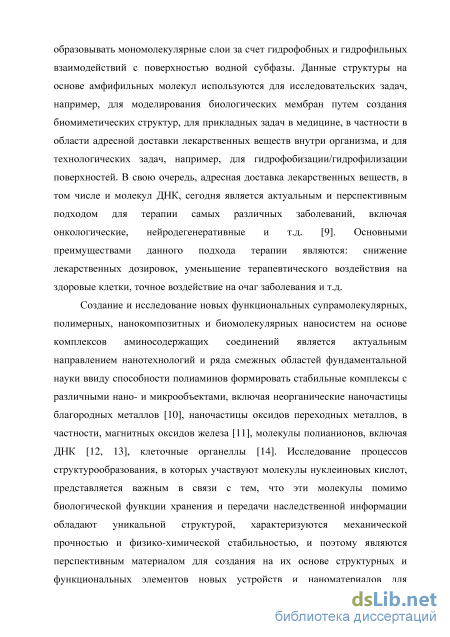 образовывать мономолекулярные слои за счет гидрофобных и гидрофильных взаимодействий с поверхностью водной субфазы. Данные структуры на основе амфифильных молекул используются для исследовательских задач, например, для моделирования биологических мембран путем создания биомиметических структур, для прикладных задач в медицине, в частности в области адресной доставки лекарственных веществ внутри организма, и для технологических задач, например, для гидрофобизации/гидрофилизации поверхностей. В свою очередь, адресная доставка лекарственных веществ, в том числе и молекул ДНК, сегодня является актуальным и перспективным подходом для терапии самых различных заболеваний, включая онкологические, нейродегенеративные и т.д. [9]. Основными преимуществами данного подхода терапии являются: снижение лекарственных дозировок, уменьшение терапевтического воздействия на здоровые клетки, точное воздействие на очаг заболевания и т.д.

Создание и исследование новых функциональных супрамолекулярных, полимерных, нанокомпозитных и биомолекулярных наносистем на основе комплексов аминосодержащих соединений является актуальным направлением нанотехнологий и ряда смежных областей фундаментальной науки ввиду способности полиаминов формировать стабильные комплексы с различными нано- и микрообъектами, включая неорганические наночастицы благородных металлов [10], наночастицы оксидов переходных металлов, в частности, магнитных оксидов железа [11], молекулы полианионов, включая ДНК [12, 13], клеточные органеллы [14]. Исследование процессов структурообразования, в которых участвуют молекулы нуклеиновых кислот, представляется важным в связи с тем, что эти молекулы помимо биологической функции хранения и передачи наследственной информации обладают уникальной структурой, характеризуются механической прочностью и физико-химической стабильностью, и поэтому являются перспективным материалом для создания на их основе структурных и функциональных элементов новых устройств и наноматериалов для

dsLib.net
библиотека диссертаций